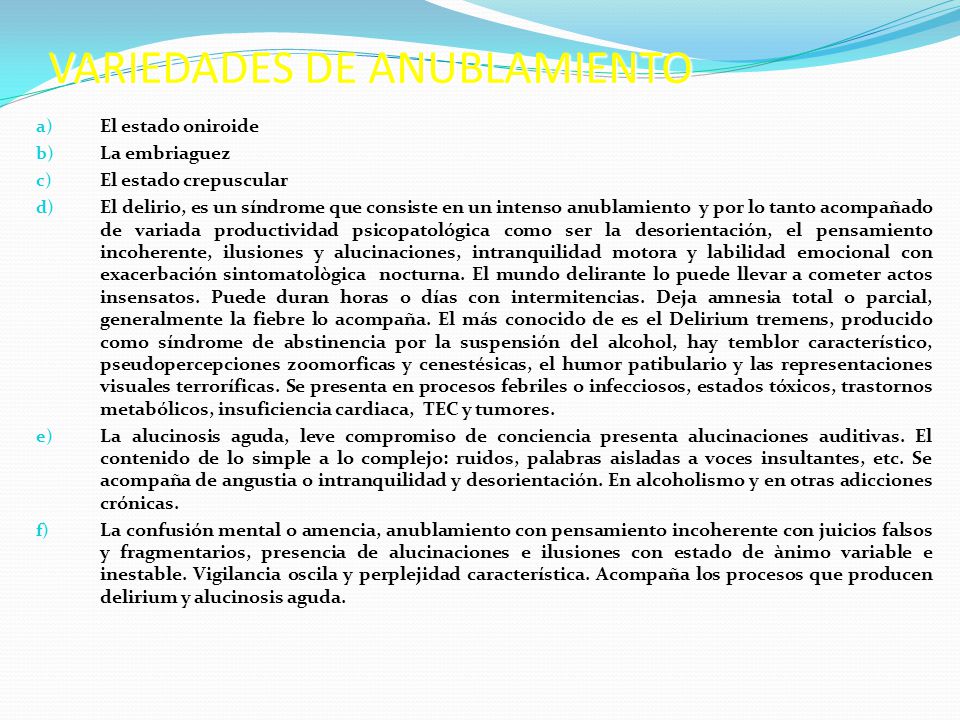 VARIEDADES DE ANUBLAMIENTO

a) El estado oniroide
b) La embriaguez
c) El estado crepuscular
d) El delirio, es un síndrome que consiste en un intenso anublamiento y por lo tanto acompañado de variada productividad psicopatológica como ser la desorientación, el pensamiento incoherente, ilusiones y alucinaciones, intranquilidad motora y labilidad emocional con exacerbación sintomatològica nocturna. El mundo delirante lo puede llevar a cometer actos insensatos. Puede duran horas o días con intermitencias. Deja amnesia total o parcial, generalmente la fiebre lo acompaña. El más conocido de es el Delirium tremens, producido como síndrome de abstinencia por la suspensión del alcohol, hay temblor característico, pseudopercepciones zoomorficas y cenestésicas, el humor patibulario y las representaciones visuales terroríficas. Se presenta en procesos febriles o infecciosos, estados tóxicos, trastornos metabólicos, insuficiencia cardiaca, TEC y tumores.
e) La alucinosis aguda, leve compromiso de conciencia presenta alucinaciones auditivas. El contenido de lo simple a lo complejo: ruidos, palabras aisladas a voces insultantes, etc. Se acompaña de angustia o intranquilidad y desorientación. En alcoholismo y en otras adicciones crónicas.
f) La confusión mental o amencia, anublamiento con pensamiento incoherente con juicios falsos y fragmentarios, presencia de alucinaciones e ilusiones con estado de ànimo variable e inestable. Vigilancia oscila y perplejidad característica. Acompaña los procesos que producen delirium y alucinosis aguda.